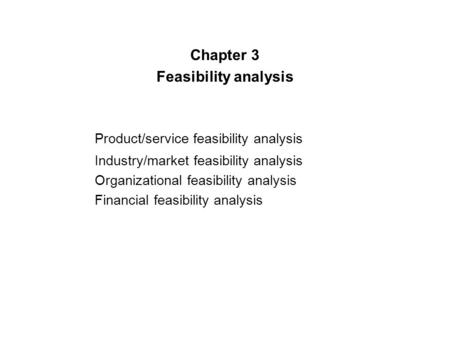 Chapter 3
Feasibility analysis

Product/service feasibility analysis
Industry/market feasibility analysis
Organizational feasibility analysis
Financial feasibility analysis